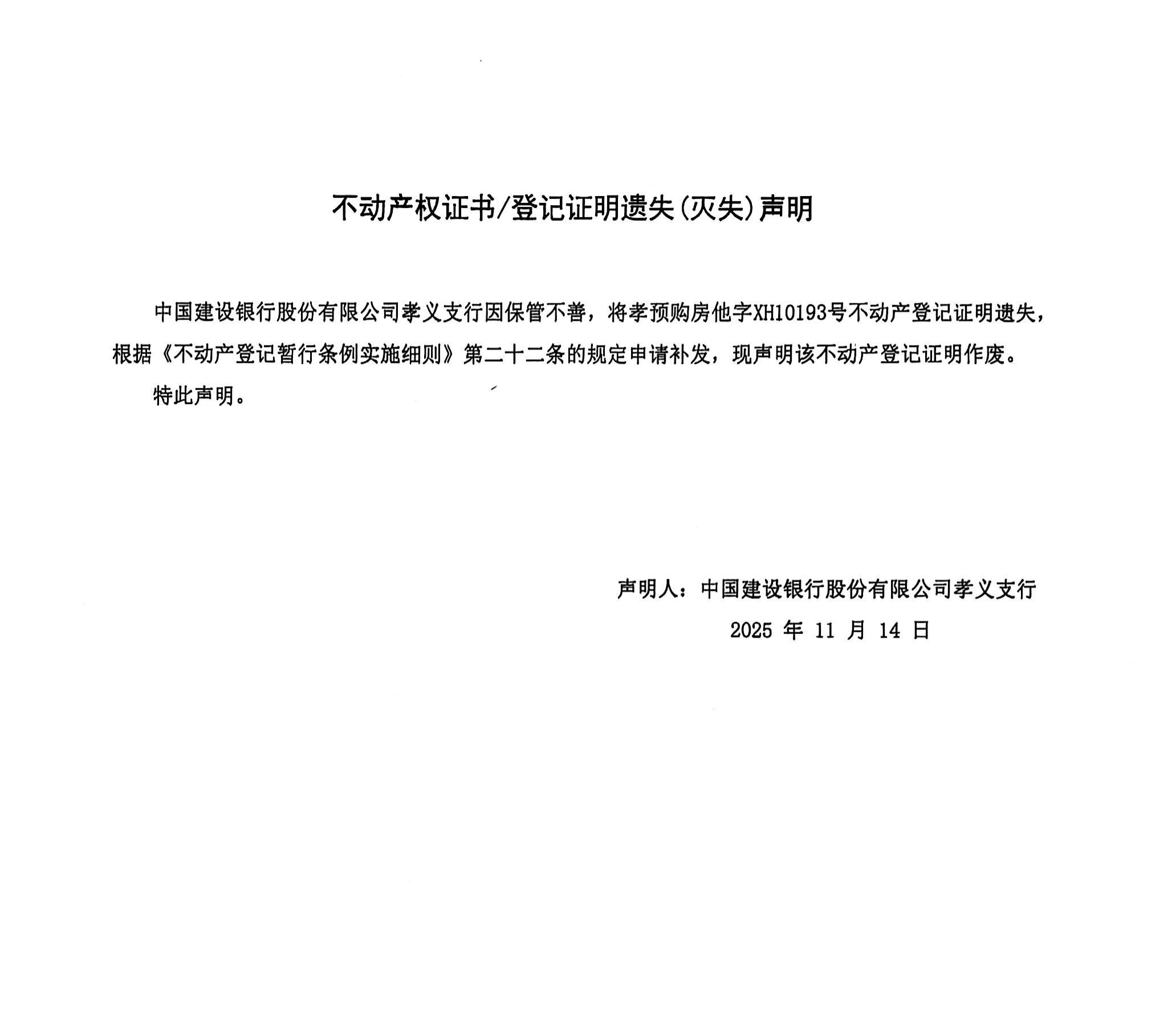 不动产权证书/登记证明遗失(灭失)声明

中国建设银行股份有限公司孝义支行因保管不善，将孝预购房他字XH10193号不动产登记证明遗失，根据《不动产登记暂行条例实施细则》第二十二条的规定申请补发，现声明该不动产登记证明作废。

特此声明。

声明人：中国建设银行股份有限公司孝义支行

2025 年 11 月 14 日